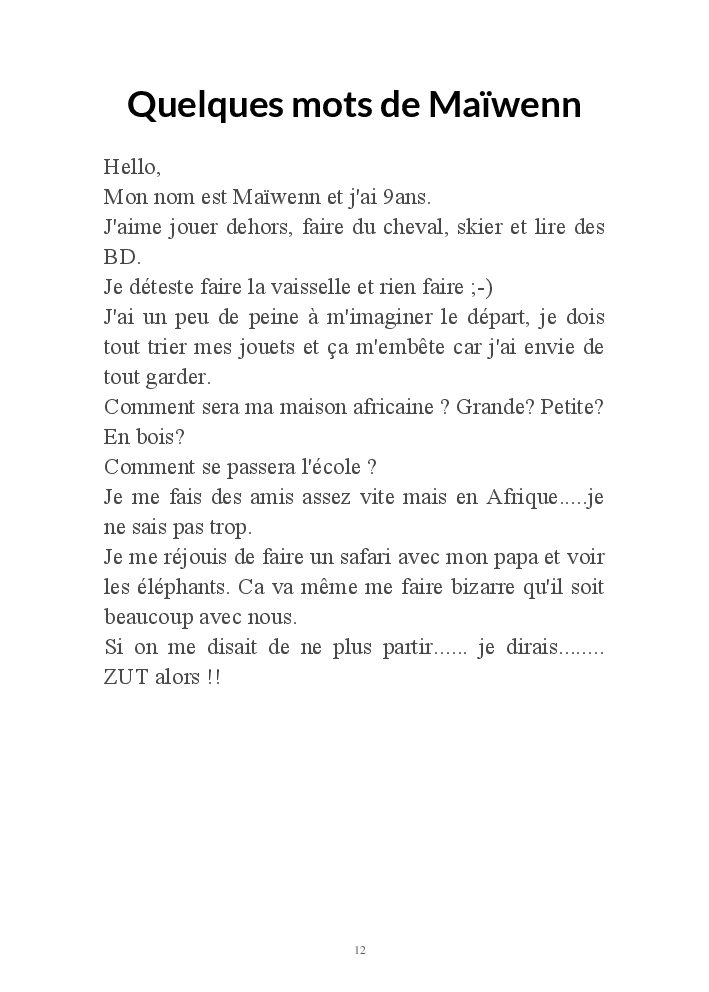 Quelques mots de Maïwenn

Hello,
Mon nom est Maïwenn et j'ai 9ans.
J'aime jouer dehors, faire du cheval, skier et lire des BD.
Je déteste faire la vaisselle et rien faire ;-)
J'ai un peu de peine à m'imaginer le départ, je dois tout trier mes jouets et ça m'embête car j'ai envie de tout garder.
Comment sera ma maison africaine ? Grande? Petite? En bois?
Comment se passera l'école ?
Je me fais des amis assez vite mais en Afrique.....je ne sais pas trop.
Je me réjouis de faire un safari avec mon papa et voir les éléphants. Ca va même me faire bizarre qu'il soit beaucoup avec nous.
Si on me disait de ne plus partir...... je dirais........ ZUT alors !!

12